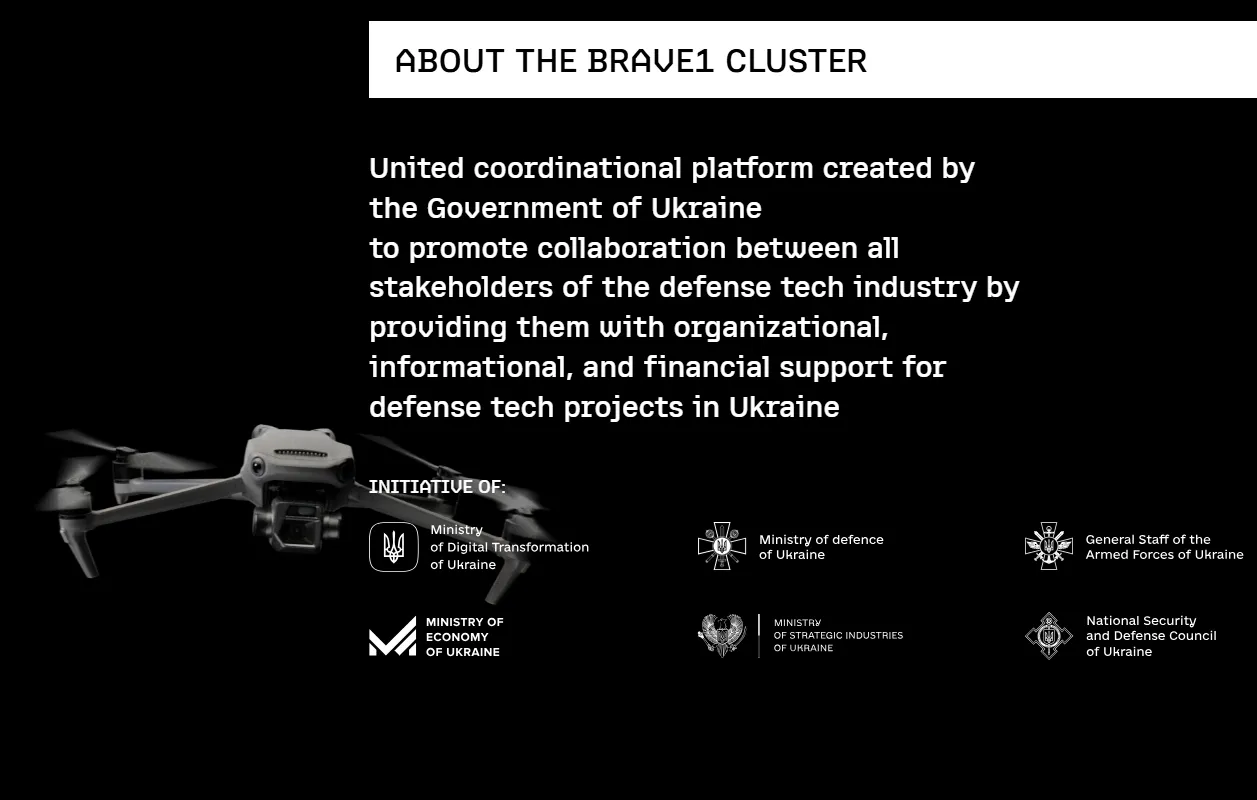 ABOUT THE BRAVE1 CLUSTER

United coordinational platform created by the Government of Ukraine to promote collaboration between all stakeholders of the defense tech industry by providing them with organizational, informational, and financial support for defense tech projects in Ukraine

INITIATIVE OF:

Ministry of Digital Transformation of Ukraine

Ministry of defence of Ukraine

General Staff of the Armed Forces of Ukraine

MINISTRY OF ECONOMY OF UKRAINE

MINISTRY OF STRATEGIC INDUSTRIES OF UKRAINE

National Security and Defense Council of Ukraine